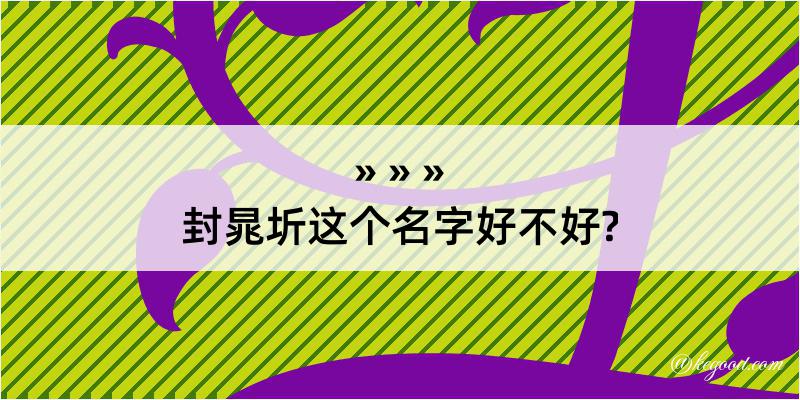 » » »
封晁圻这个名字好不好?

@kegood.com